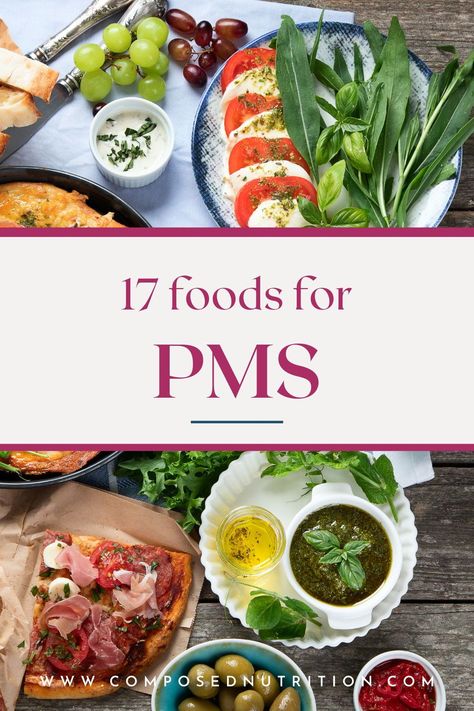 17 foods for

PMS

WWW.COMPOSEDNUTRITION.COM